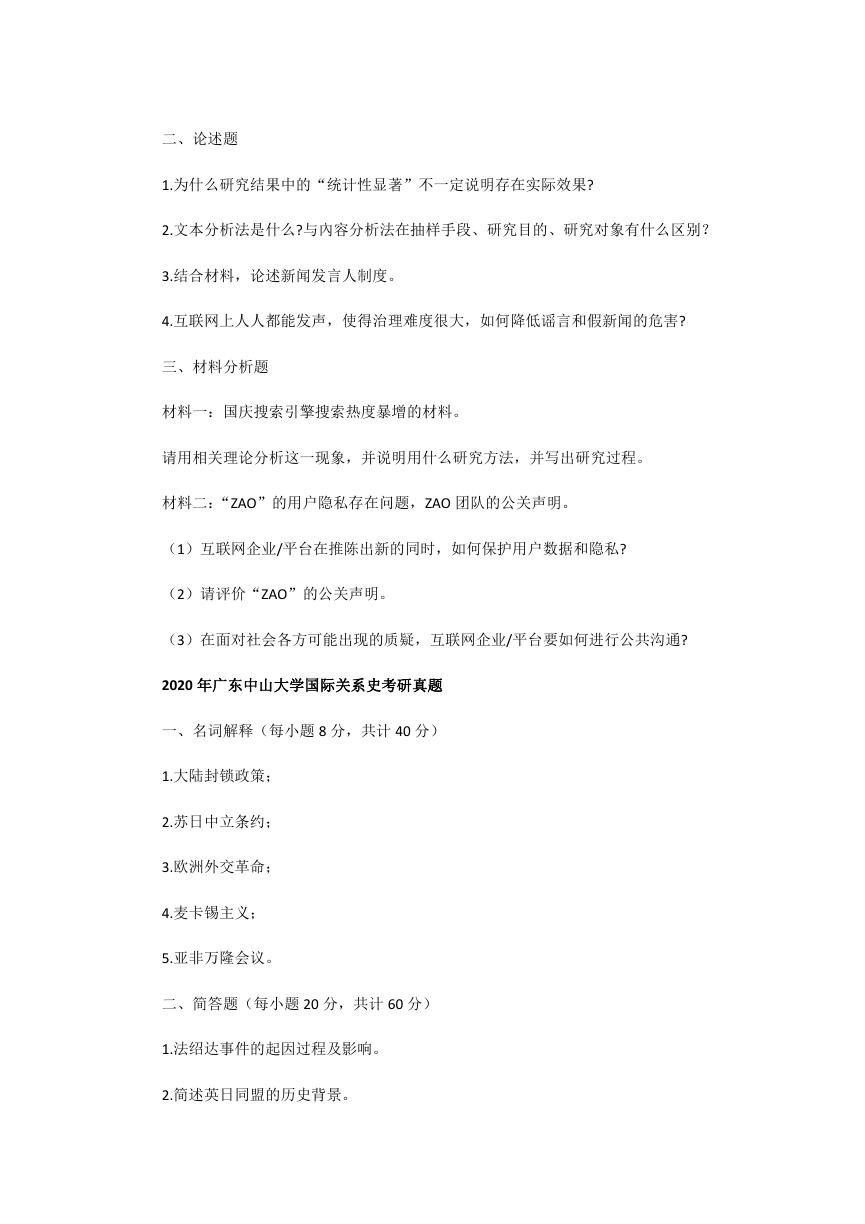 二、论述题

1.为什么研究结果中的“统计性显著”不一定说明存在实际效果?

2.文本分析法是什么?与内容分析法在抽样手段、研究目的、研究对象有什么区别？

3.结合材料，论述新闻发言人制度。

4.互联网上人人都能发声，使得治理难度很大，如何降低谣言和假新闻的危害?

三、材料分析题

材料一：国庆搜索引擎搜索热度暴增的材料。

请用相关理论分析这一现象，并说明用什么研究方法，并写出研究过程。

材料二：“ZAO”的用户隐私存在问题，ZAO 团队的公关声明。

（1）互联网企业/平台在推陈出新的同时，如何保护用户数据和隐私?

（2）请评价“ZAO”的公关声明。

（3）在面对社会各方可能出现的质疑，互联网企业/平台要如何进行公共沟通?

2020 年广东中山大学国际关系史考研真题

一、名词解释（每小题 8 分，共计 40 分）

1.大陆封锁政策；

2.苏日中立条约；

3.欧洲外交革命；

4.麦卡锡主义；

5.亚非万隆会议。

二、简答题（每小题 20 分，共计 60 分）

1.法绍达事件的起因过程及影响。

2.简述英日同盟的历史背景。